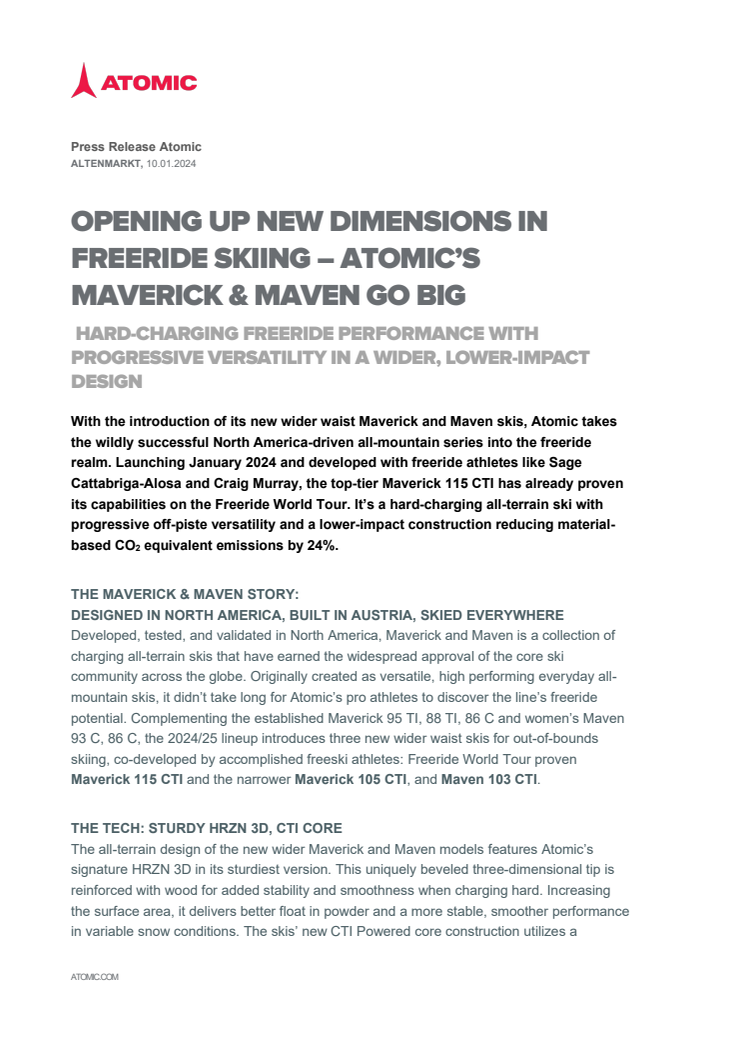 ATOMIC

Press Release Atomic
ALTENMARKT, 10.01.2024

OPENING UP NEW DIMENSIONS IN FREERIDE SKIING – ATOMIC'S MAVERICK & MAVEN GO BIG

HARD-CHARGING FREERIDE PERFORMANCE WITH PROGRESSIVE VERSATILITY IN A WIDER, LOWER-IMPACT DESIGN

With the introduction of its new wider waist Maverick and Maven skis, Atomic takes the wildly successful North America-driven all-mountain series into the freeride realm. Launching January 2024 and developed with freeride athletes like Sage Cattabriga-Alosa and Craig Murray, the top-tier Maverick 115 CTI has already proven its capabilities on the Freeride World Tour. It's a hard-charging all-terrain ski with progressive off-piste versatility and a lower-impact construction reducing material-based $CO_2$ equivalent emissions by 24%.

THE MAVERICK & MAVEN STORY:
DESIGNED IN NORTH AMERICA, BUILT IN AUSTRIA, SKIED EVERYWHERE
Developed, tested, and validated in North America, Maverick and Maven is a collection of charging all-terrain skis that have earned the widespread approval of the core ski community across the globe. Originally created as versatile, high performing everyday all-mountain skis, it didn't take long for Atomic's pro athletes to discover the line's freeride potential. Complementing the established Maverick 95 TI, 88 TI, 86 C and women's Maven 93 C, 86 C, the 2024/25 lineup introduces three new wider waist skis for out-of-bounds skiing, co-developed by accomplished freeski athletes: Freeride World Tour proven Maverick 115 CTI and the narrower Maverick 105 CTI, and Maven 103 CTI.

THE TECH: STURDY HRZN 3D, CTI CORE
The all-terrain design of the new wider Maverick and Maven models features Atomic's signature HRZN 3D in its sturdiest version. This uniquely beveled three-dimensional tip is reinforced with wood for added stability and smoothness when charging hard. Increasing the surface area, it delivers better float in powder and a more stable, smoother performance in variable snow conditions. The skis' new CTI Powered core construction utilizes a

ATOMIC.COM